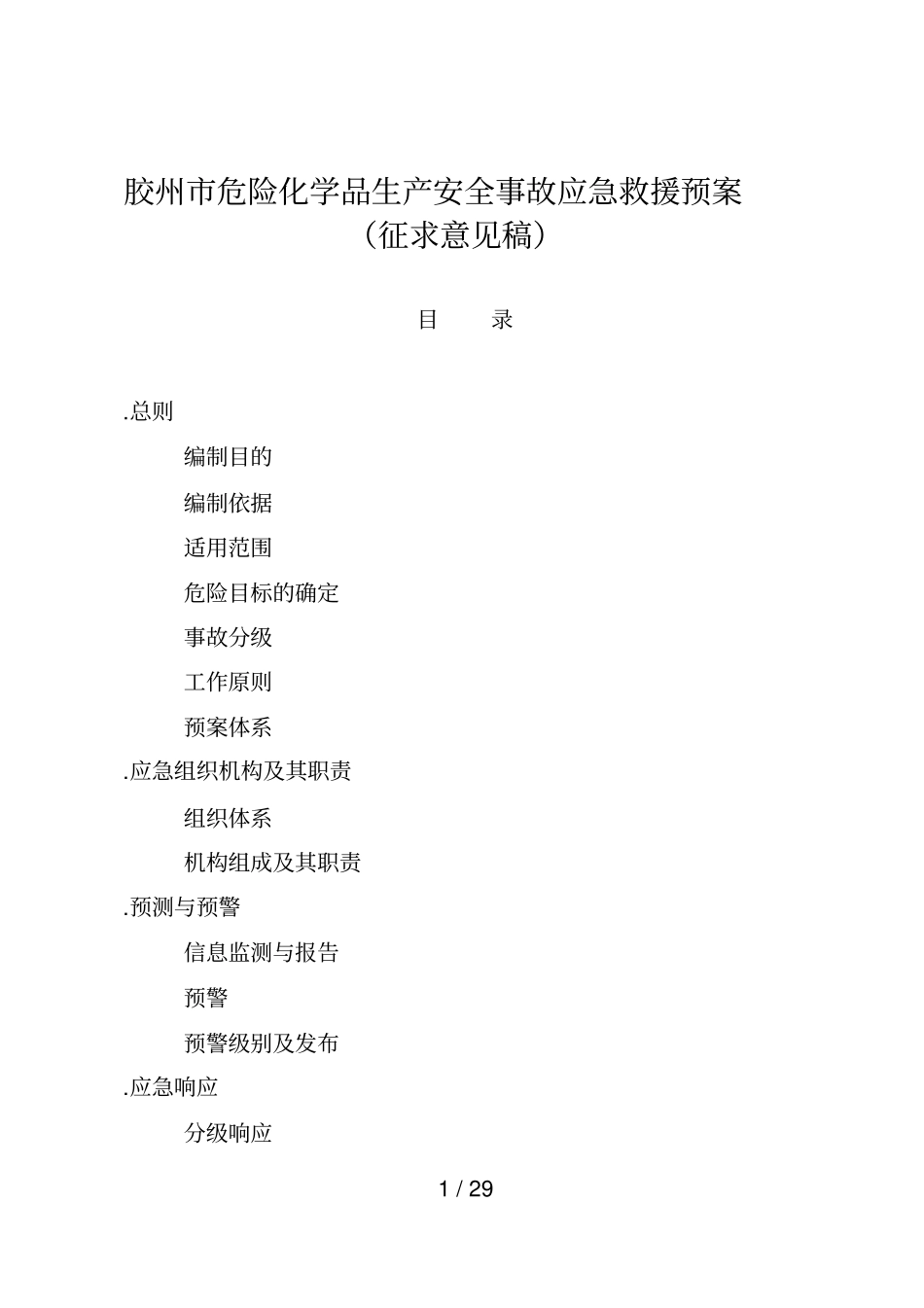 胶州市危险化学品生产安全事故应急救援预案
（征求意见稿）

目　录

.总则

编制目的

编制依据

适用范围

危险目标的确定

事故分级

工作原则

预案体系

.应急组织机构及其职责

组织体系

机构组成及其职责

.预测与预警

信息监测与报告

预警

预警级别及发布

.应急响应

分级响应

1 / 29